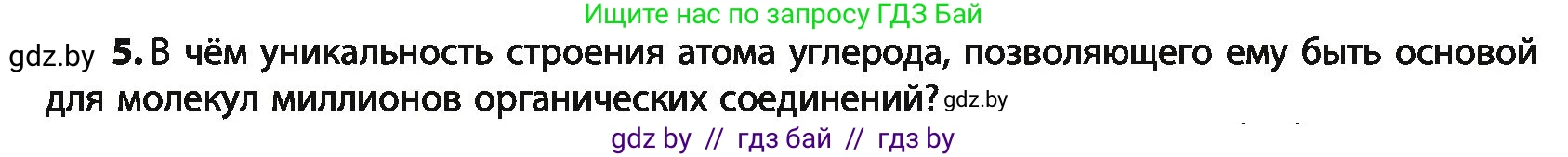 Ищите нас по запросу ГДЗ Бай

gdz.by 5. В чём уникальность строения атома углерода, позволяющего ему быть основой для молекул миллионов органических соединений? gdz.by

gdz by // гдз бай // гдз by